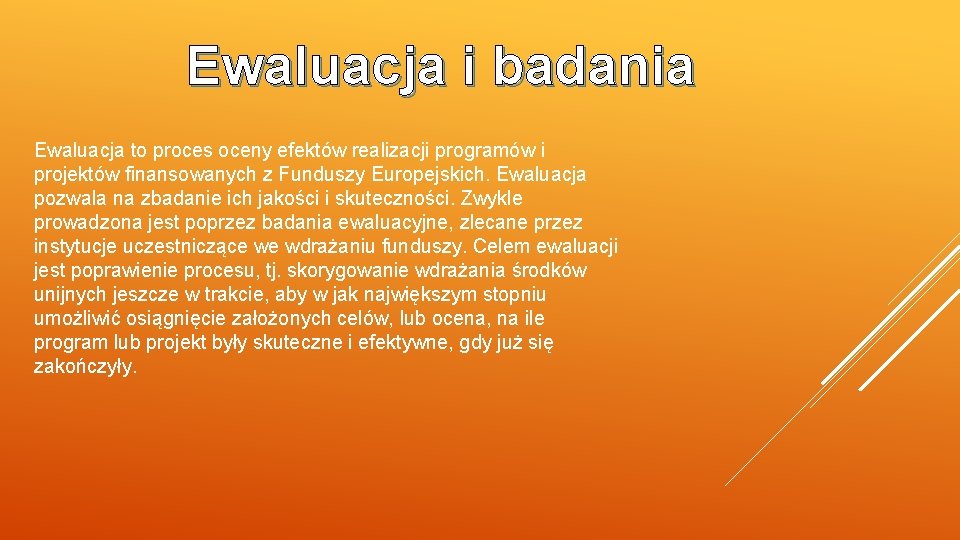 Ewaluacja i badania

Ewaluacja to proces oceny efektów realizacji programów i projektów finansowanych z Funduszy Europejskich. Ewaluacja pozwala na zbadanie ich jakości i skuteczności. Zwykle prowadzona jest poprzez badania ewaluacyjne, zlecane przez instytucje uczestniczące we wdrażaniu funduszy. Celem ewaluacji jest poprawienie procesu, tj. skorygowanie wdrażania środków unijnych jeszcze w trakcie, aby w jak największym stopniu umożliwić osiągnięcie założonych celów, lub ocena, na ile program lub projekt były skuteczne i efektywne, gdy już się zakończyły.